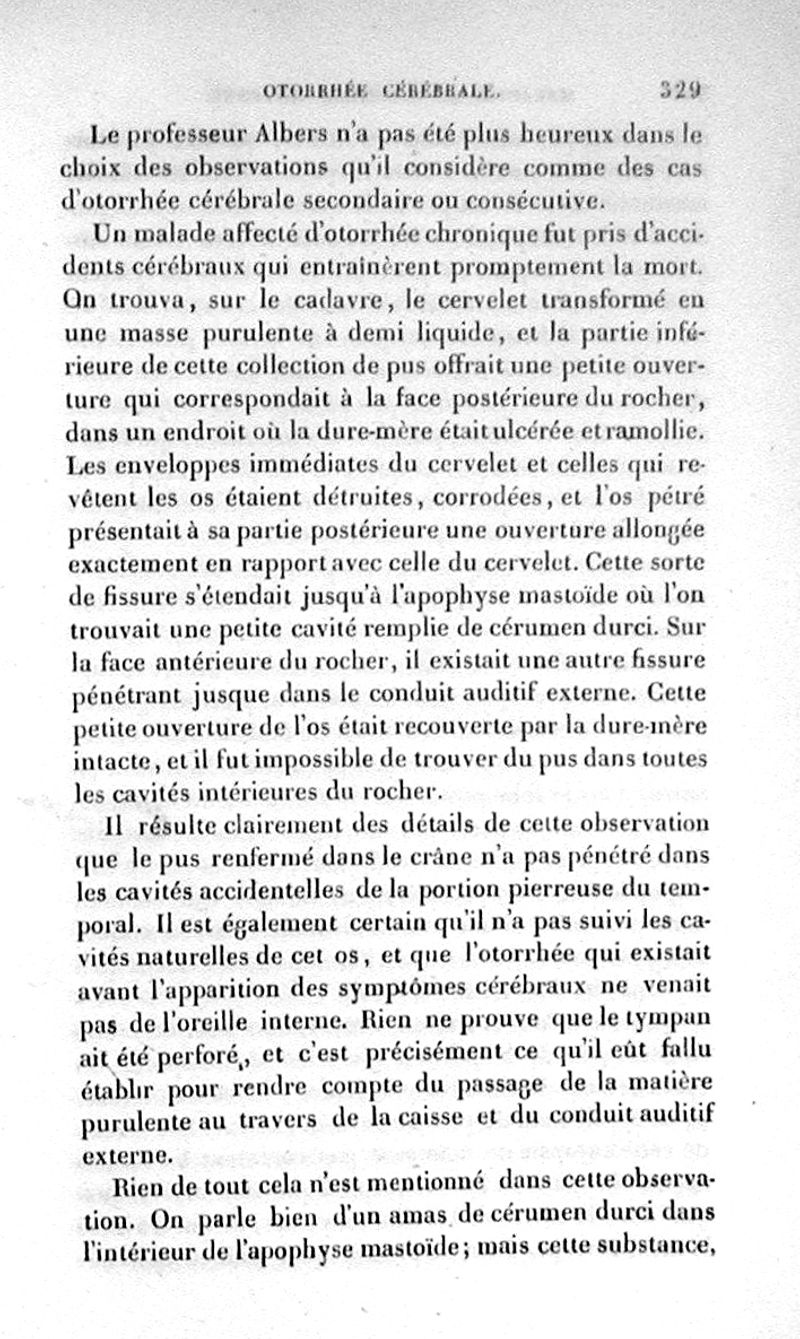 OTORRHÉE CÉRÉBRALE. 329

Le professeur Albers n'a pas été plus heureux dans le choix des observations qu'il considère comme des cas d'otorrhée cérébrale secondaire ou consécutive.

Un malade affecté d'otorrhée chronique fut pris d'accidents cérébraux qui entraînèrent promptement la mort. On trouva, sur le cadavre, le cervelet transformé en une masse purulente à demi liquide, et la partie inférieure de cette collection de pus offrait une petite ouverture qui correspondait à la face postérieure du rocher, dans un endroit où la dure-mère était ulcérée et ramollie. Les enveloppes immédiates du cervelet et celles qui revêtent les os étaient détruites, corrodées, et l'os pétré présentait à sa partie postérieure une ouverture allongée exactement en rapport avec celle du cervelet. Cette sorte de fissure s'étendait jusqu'à l'apophyse mastoïde où l'on trouvait une petite cavité remplie de cérumen durci. Sur la face antérieure du rocher, il existait une autre fissure pénétrant jusque dans le conduit auditif externe. Cette petite ouverture de l'os était recouverte par la dure-mère intacte, et il fut impossible de trouver du pus dans toutes les cavités intérieures du rocher.

Il résulte clairement des détails de cette observation que le pus renfermé dans le crâne n'a pas pénétré dans les cavités accidentelles de la portion pierreuse du temporal. Il est également certain qu'il n'a pas suivi les cavités naturelles de cet os, et que l'otorrhée qui existait avant l'apparition des symptômes cérébraux ne venait pas de l'oreille interne. Rien ne prouve que le tympan ait été perforé, et c'est précisément ce qu'il eût fallu établir pour rendre compte du passage de la matière purulente au travers de la caisse et du conduit auditif externe.

Rien de tout cela n'est mentionné dans cette observation. On parle bien d'un amas de cérumen durci dans l'intérieur de l'apophyse mastoïde; mais cette substance,